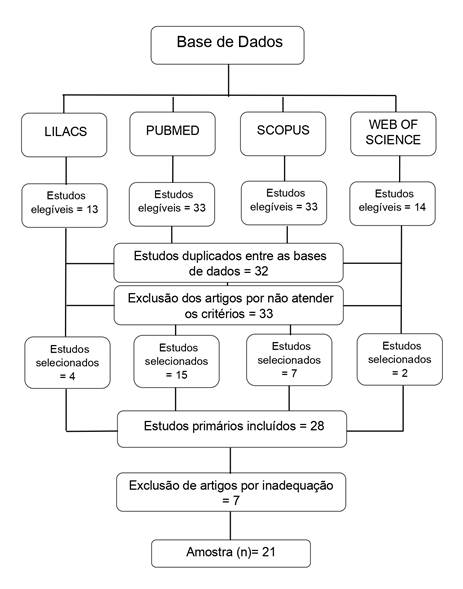 Base de Dados

LILACS

PUBMED

SCOPUS

WEB OF SCIENCE

Estudos elegíveis = 13

Estudos elegíveis = 33

Estudos elegíveis = 33

Estudos elegíveis = 14

Estudos duplicados entre as bases de dados = 32

Exclusão dos artigos por não atender os critérios = 33

Estudos selecionados = 4

Estudos selecionados = 15

Estudos selecionados = 7

Estudos selecionados = 2

Estudos primários incluídos = 28

Exclusão de artigos por inadequação = 7

Amostra (n)= 21